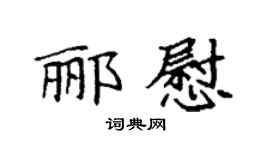 郦慰

词典网